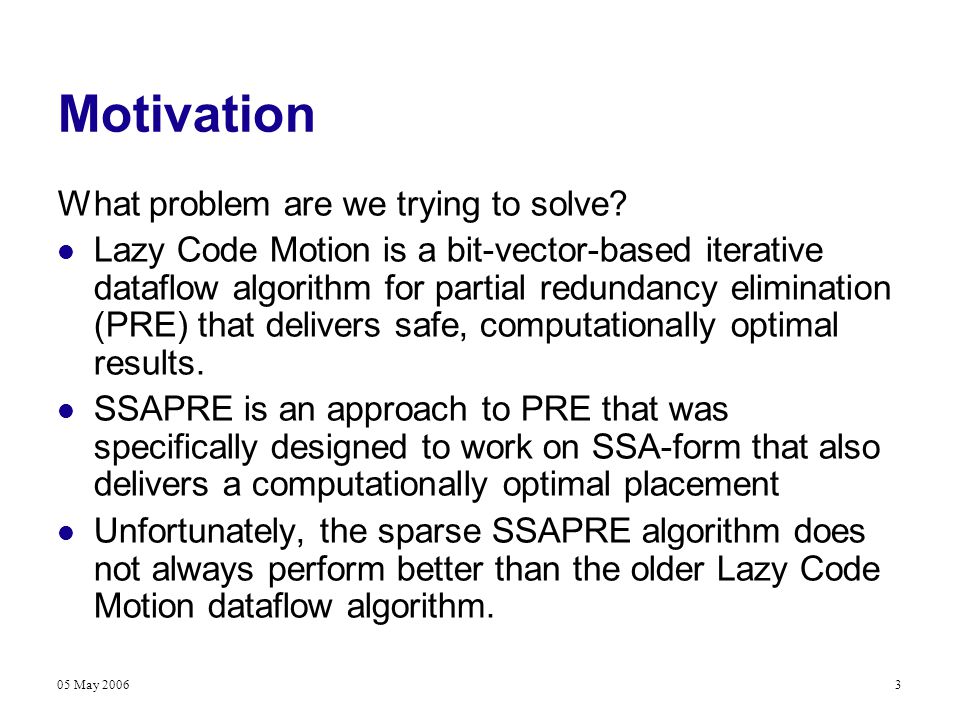 Motivation

What problem are we trying to solve?

- Lazy Code Motion is a bit-vector-based iterative dataflow algorithm for partial redundancy elimination (PRE) that delivers safe, computationally optimal results.
- SSAPRE is an approach to PRE that was specifically designed to work on SSA-form that also delivers a computationally optimal placement
- Unfortunately, the sparse SSAPRE algorithm does not always perform better than the older Lazy Code Motion dataflow algorithm.

05 May 2006

3